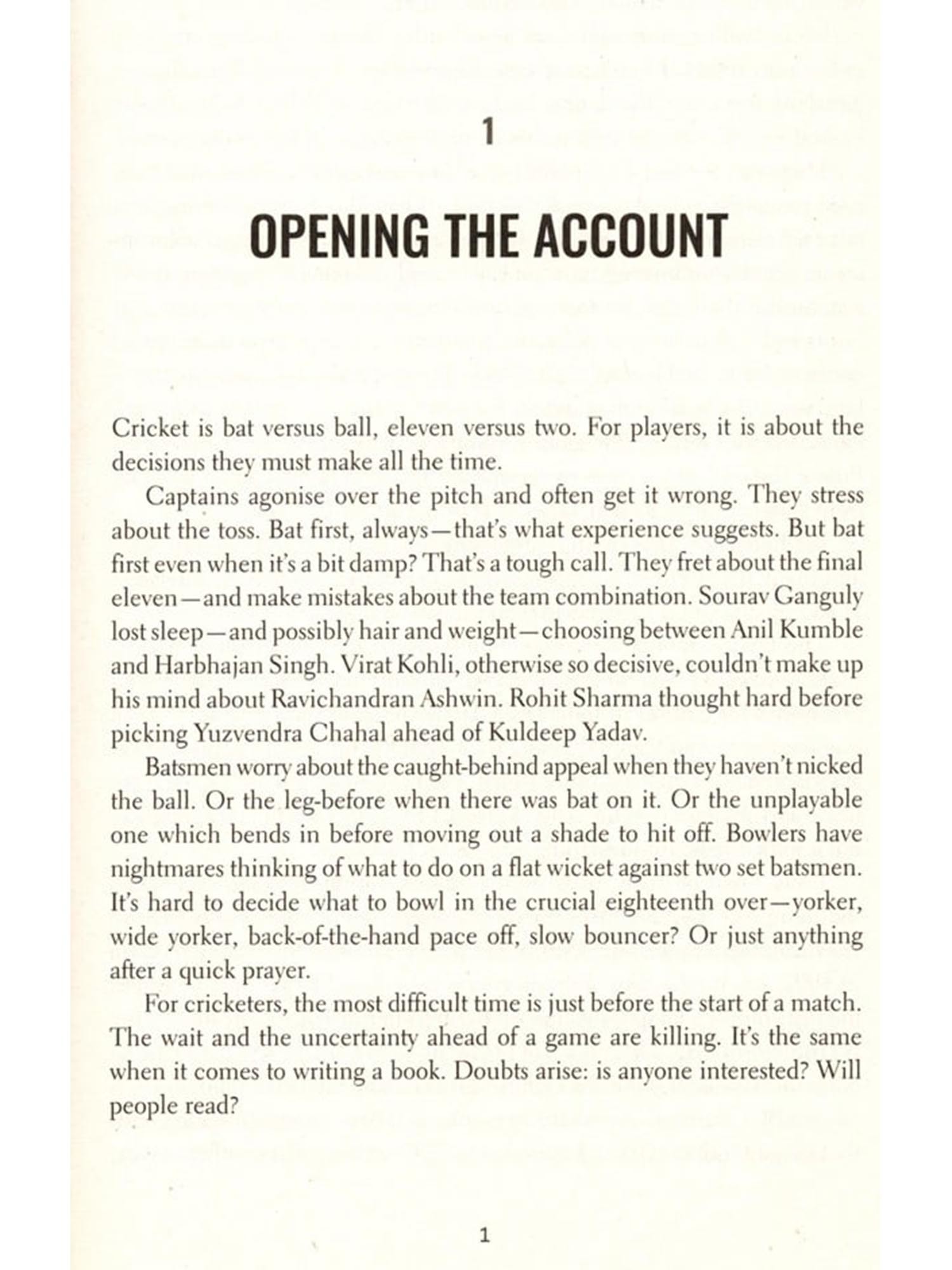 1

OPENING THE ACCOUNT

Cricket is bat versus ball, eleven versus two. For players, it is about the decisions they must make all the time.

Captains agonise over the pitch and often get it wrong. They stress about the toss. Bat first, always—that's what experience suggests. But bat first even when it's a bit damp? That's a tough call. They fret about the final eleven—and make mistakes about the team combination. Sourav Ganguly lost sleep—and possibly hair and weight—choosing between Anil Kumble and Harbhajan Singh. Virat Kohli, otherwise so decisive, couldn't make up his mind about Ravichandran Ashwin. Rohit Sharma thought hard before picking Yuzvendra Chahal ahead of Kuldeep Yadav.

Batsmen worry about the caught-behind appeal when they haven't nicked the ball. Or the leg-before when there was bat on it. Or the unplayable one which bends in before moving out a shade to hit off. Bowlers have nightmares thinking of what to do on a flat wicket against two set batsmen. It's hard to decide what to bowl in the crucial eighteenth over—yorker, wide yorker, back-of-the-hand pace off, slow bouncer? Or just anything after a quick prayer.

For cricketers, the most difficult time is just before the start of a match. The wait and the uncertainty ahead of a game are killing. It's the same when it comes to writing a book. Doubts arise: is anyone interested? Will people read?

1